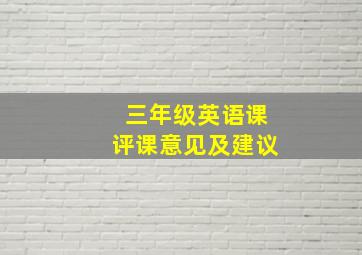 三年级英语课
评课意见及建议